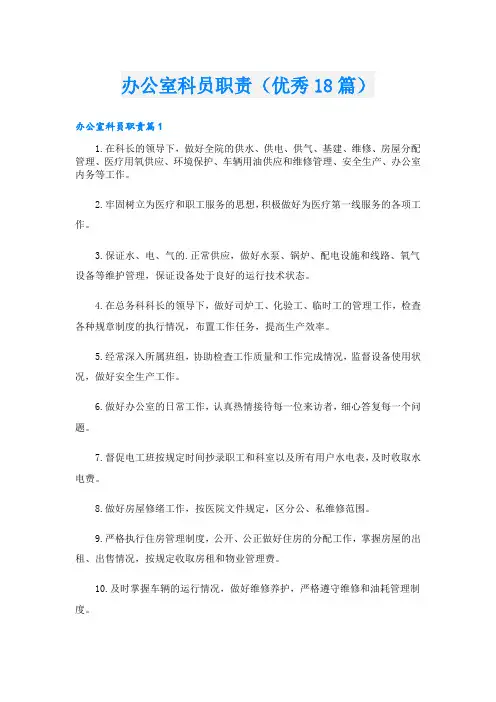 办公室科员职责（优秀18篇）

办公室科员职责篇1

1.在科长的领导下，做好全院的供水、供电、供气、基建、维修、房屋分配管理、医疗用氧供应、环境保护、车辆用油供应和维修管理、安全生产、办公室内务等工作。

2.牢固树立为医疗和职工服务的思想，积极做好为医疗第一线服务的各项工作。

3.保证水、电、气的.正常供应，做好水泵、锅炉、配电设施和线路、氧气设备等维护管理，保证设备处于良好的运行技术状态。

4.在总务科科长的领导下，做好司炉工、化验工、临时工的管理工作，检查各种规章制度的执行情况，布置工作任务，提高生产效率。

5.经常深入所属班组，协助检查工作质量和工作完成情况，监督设备使用状况，做好安全生产工作。

6.做好办公室的日常工作，认真热情接待每一位来访者，细心答复每一个问题。

7.督促电工班按规定时间抄录职工和科室以及所有用户水电表，及时收取水电费。

8.做好房屋修缮工作，按医院文件规定，区分公、私维修范围。

9.严格执行住房管理制度，公开、公正做好住房的分配工作，掌握房屋的出租、出售情况，按规定收取房租和物业管理费。

10.及时掌握车辆的运行情况，做好维修养护，严格遵守维修和油耗管理制度。